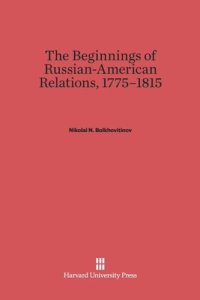 The Beginnings of Russian-American Relations, 1775–1815

Nikolai N. Bolkhovitinov

Harvard University Press